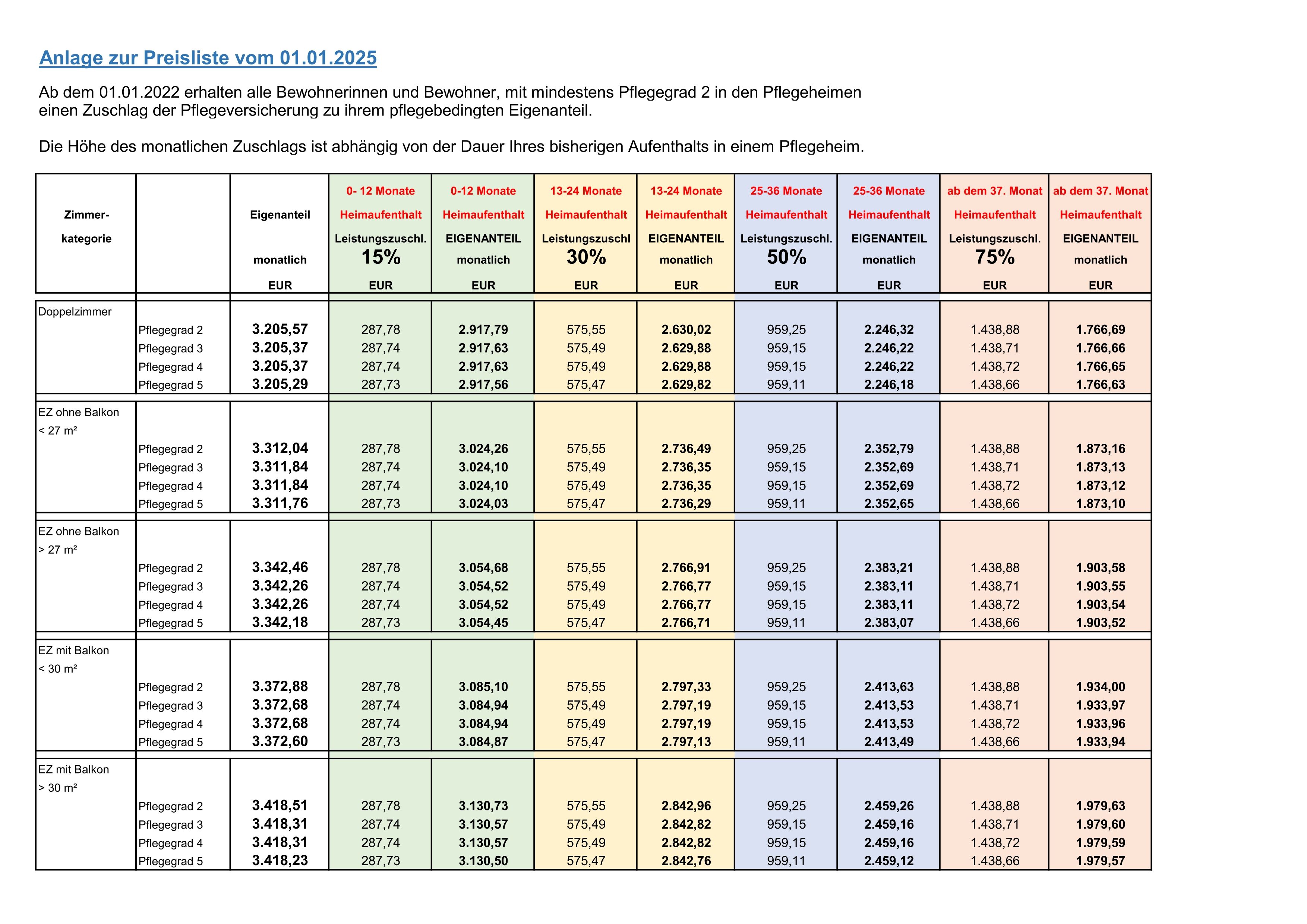 Anlage zur Preisliste vom 01.01.2025

Ab dem 01.01.2022 erhalten alle Bewohnerinnen und Bewohner, mit mindestens Pflegegrad 2 in den Pflegeheimen einen Zuschlag der Pflegeversicherung zu ihrem pflegebedingten Eigenanteil.

Die Höhe des monatlichen Zuschlags ist abhängig von der Dauer Ihres bisherigen Aufenthalts in einem Pflegeheim.

| Zimmer-kategorie | | Eigenanteil monatlich EUR | 0- 12 Monate Heimaufenthalt Leistungszuschl. 15% EUR | 0-12 Monate Heimaufenthalt EIGENANTEIL monatlich EUR | 13-24 Monate Heimaufenthalt Leistungszuschl 30% EUR | 13-24 Monate Heimaufenthalt EIGENANTEIL monatlich EUR | 25-36 Monate Heimaufenthalt Leistungszuschl. 50% EUR | 25-36 Monate Heimaufenthalt EIGENANTEIL monatlich EUR | ab dem 37. Monat Heimaufenthalt Leistungszuschl. 75% EUR | ab dem 37. Monat Heimaufenthalt EIGENANTEIL monatlich EUR |
|---|---|---|---|---|---|---|---|---|---|---|
| Doppelzimmer | | | | | | | | | | |
| | Pflegegrad 2 | 3.205,57 | 287,78 | 2.917,79 | 575,55 | 2.630,02 | 959,25 | 2.246,32 | 1.438,88 | 1.766,69 |
| | Pflegegrad 3 | 3.205,37 | 287,74 | 2.917,63 | 575,49 | 2.629,88 | 959,15 | 2.246,22 | 1.438,71 | 1.766,66 |
| | Pflegegrad 4 | 3.205,37 | 287,74 | 2.917,63 | 575,49 | 2.629,88 | 959,15 | 2.246,22 | 1.438,72 | 1.766,65 |
| | Pflegegrad 5 | 3.205,29 | 287,73 | 2.917,56 | 575,47 | 2.629,82 | 959,11 | 2.246,18 | 1.438,66 | 1.766,63 |
| EZ ohne Balkon < 27 m² | | | | | | | | | | |
| | Pflegegrad 2 | 3.312,04 | 287,78 | 3.024,26 | 575,55 | 2.736,49 | 959,25 | 2.352,79 | 1.438,88 | 1.873,16 |
| | Pflegegrad 3 | 3.311,84 | 287,74 | 3.024,10 | 575,49 | 2.736,35 | 959,15 | 2.352,69 | 1.438,71 | 1.873,13 |
| | Pflegegrad 4 | 3.311,84 | 287,74 | 3.024,10 | 575,49 | 2.736,35 | 959,15 | 2.352,69 | 1.438,72 | 1.873,12 |
| | Pflegegrad 5 | 3.311,76 | 287,73 | 3.024,03 | 575,47 | 2.736,29 | 959,11 | 2.352,65 | 1.438,66 | 1.873,10 |
| EZ ohne Balkon > 27 m² | | | | | | | | | | |
| | Pflegegrad 2 | 3.342,46 | 287,78 | 3.054,68 | 575,55 | 2.766,91 | 959,25 | 2.383,21 | 1.438,88 | 1.903,58 |
| | Pflegegrad 3 | 3.342,26 | 287,74 | 3.054,52 | 575,49 | 2.766,77 | 959,15 | 2.383,11 | 1.438,71 | 1.903,55 |
| | Pflegegrad 4 | 3.342,26 | 287,74 | 3.054,52 | 575,49 | 2.766,77 | 959,15 | 2.383,11 | 1.438,72 | 1.903,54 |
| | Pflegegrad 5 | 3.342,18 | 287,73 | 3.054,45 | 575,47 | 2.766,71 | 959,11 | 2.383,07 | 1.438,66 | 1.903,52 |
| EZ mit Balkon < 30 m² | | | | | | | | | | |
| | Pflegegrad 2 | 3.372,88 | 287,78 | 3.085,10 | 575,55 | 2.797,33 | 959,25 | 2.413,63 | 1.438,88 | 1.934,00 |
| | Pflegegrad 3 | 3.372,68 | 287,74 | 3.084,94 | 575,49 | 2.797,19 | 959,15 | 2.413,53 | 1.438,71 | 1.933,97 |
| | Pflegegrad 4 | 3.372,68 | 287,74 | 3.084,94 | 575,49 | 2.797,19 | 959,15 | 2.413,53 | 1.438,72 | 1.933,96 |
| | Pflegegrad 5 | 3.372,60 | 287,73 | 3.084,87 | 575,47 | 2.797,13 | 959,11 | 2.413,49 | 1.438,66 | 1.933,94 |
| EZ mit Balkon > 30 m² | | | | | | | | | | |
| | Pflegegrad 2 | 3.418,51 | 287,78 | 3.130,73 | 575,55 | 2.842,96 | 959,25 | 2.459,26 | 1.438,88 | 1.979,63 |
| | Pflegegrad 3 | 3.418,31 | 287,74 | 3.130,57 | 575,49 | 2.842,82 | 959,15 | 2.459,16 | 1.438,71 | 1.979,60 |
| | Pflegegrad 4 | 3.418,31 | 287,74 | 3.130,57 | 575,49 | 2.842,82 | 959,15 | 2.459,16 | 1.438,72 | 1.979,59 |
| | Pflegegrad 5 | 3.418,23 | 287,73 | 3.130,50 | 575,47 | 2.842,76 | 959,11 | 2.459,12 | 1.438,66 | 1.979,57 |